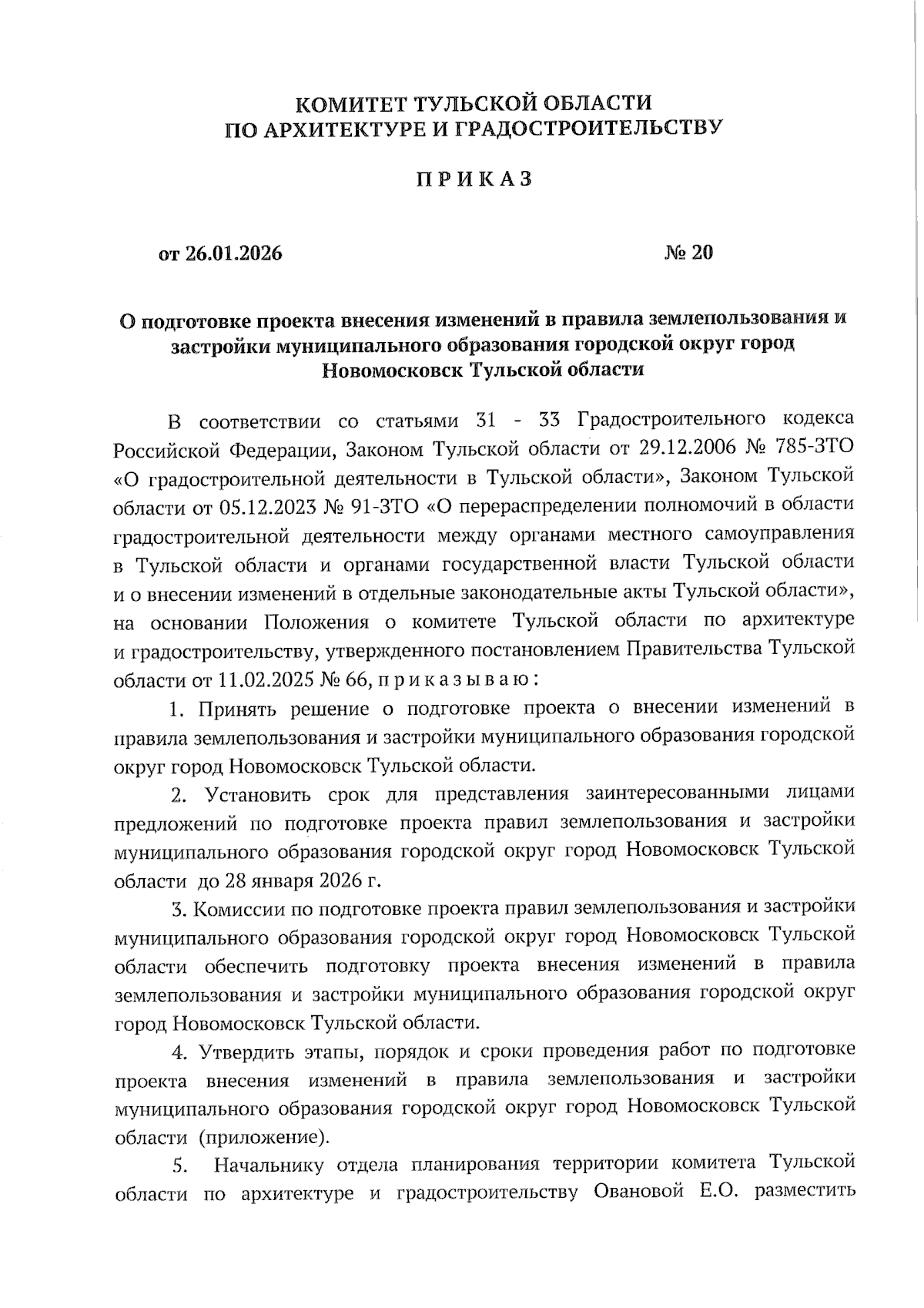 КОМИТЕТ ТУЛЬСКОЙ ОБЛАСТИ
ПО АРХИТЕКТУРЕ И ГРАДОСТРОИТЕЛЬСТВУ

П Р И К А З

от 26.01.2026 № 20

О подготовке проекта внесения изменений в правила землепользования и застройки муниципального образования городской округ город Новомосковск Тульской области

В соответствии со статьями 31 - 33 Градостроительного кодекса Российской Федерации, Законом Тульской области от 29.12.2006 № 785-ЗТО «О градостроительной деятельности в Тульской области», Законом Тульской области от 05.12.2023 № 91-ЗТО «О перераспределении полномочий в области градостроительной деятельности между органами местного самоуправления в Тульской области и органами государственной власти Тульской области и о внесении изменений в отдельные законодательные акты Тульской области», на основании Положения о комитете Тульской области по архитектуре и градостроительству, утвержденного постановлением Правительства Тульской области от 11.02.2025 № 66, п р и к а з ы в а ю :

1. Принять решение о подготовке проекта о внесении изменений в правила землепользования и застройки муниципального образования городской округ город Новомосковск Тульской области.

2. Установить срок для представления заинтересованными лицами предложений по подготовке проекта правил землепользования и застройки муниципального образования городской округ город Новомосковск Тульской области до 28 января 2026 г.

3. Комиссии по подготовке проекта правил землепользования и застройки муниципального образования городской округ город Новомосковск Тульской области обеспечить подготовку проекта внесения изменений в правила землепользования и застройки муниципального образования городской округ город Новомосковск Тульской области.

4. Утвердить этапы, порядок и сроки проведения работ по подготовке проекта внесения изменений в правила землепользования и застройки муниципального образования городской округ город Новомосковск Тульской области (приложение).

5. Начальнику отдела планирования территории комитета Тульской области по архитектуре и градостроительству Овановой Е.О. разместить